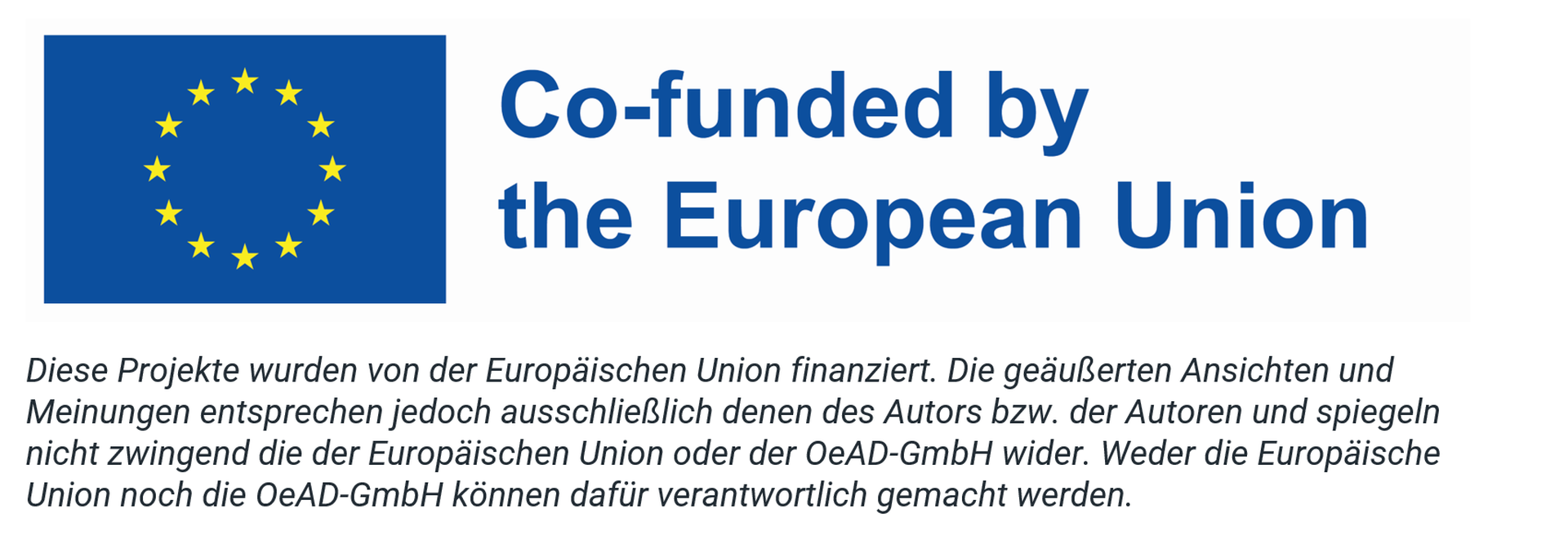 Co-funded by the European Union

Diese Projekte wurden von der Europäischen Union finanziert. Die geäußerten Ansichten und Meinungen entsprechen jedoch ausschließlich denen des Autors bzw. der Autoren und spiegeln nicht zwingend die der Europäischen Union oder der OeAD-GmbH wider. Weder die Europäische Union noch die OeAD-GmbH können dafür verantwortlich gemacht werden.